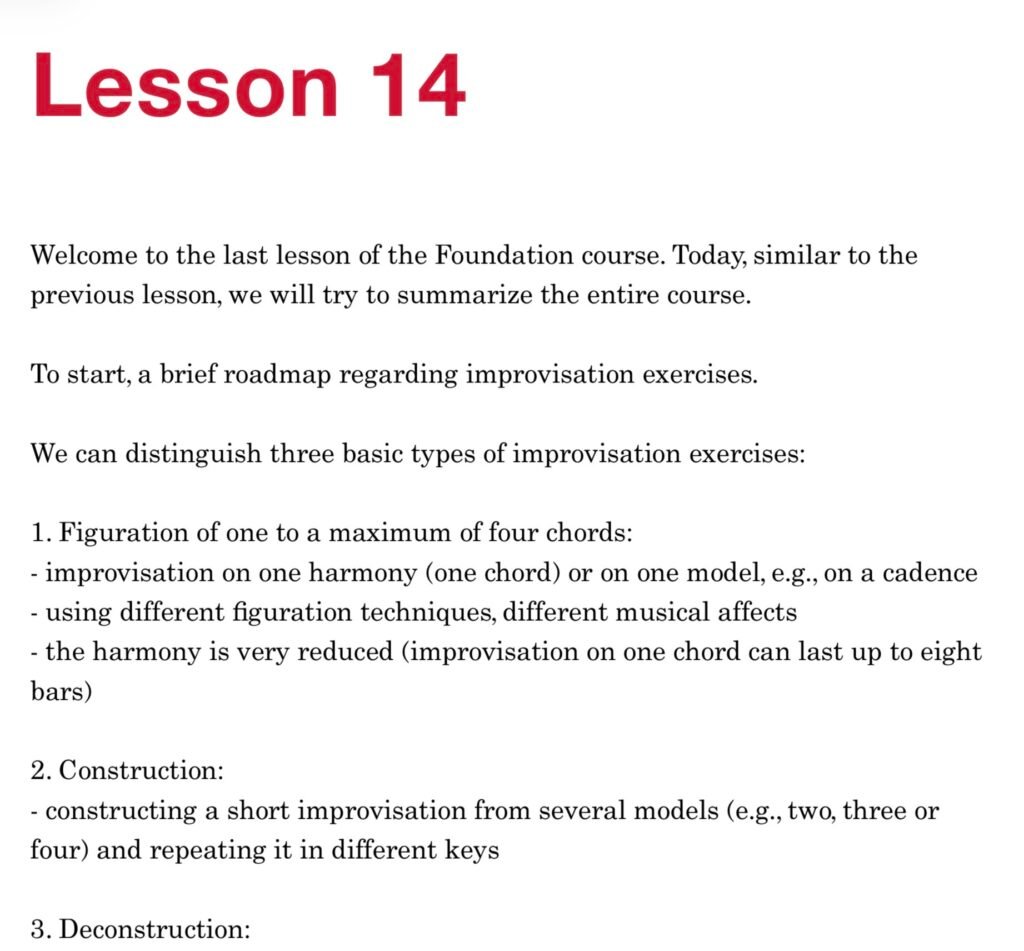 Lesson 14

Welcome to the last lesson of the Foundation course. Today, similar to the previous lesson, we will try to summarize the entire course.

To start, a brief roadmap regarding improvisation exercises.

We can distinguish three basic types of improvisation exercises:

1. Figuration of one to a maximum of four chords:
- improvisation on one harmony (one chord) or on one model, e.g., on a cadence
- using different figuration techniques, different musical affects
- the harmony is very reduced (improvisation on one chord can last up to eight bars)

2. Construction:
- constructing a short improvisation from several models (e.g., two, three or four) and repeating it in different keys

3. Deconstruction: